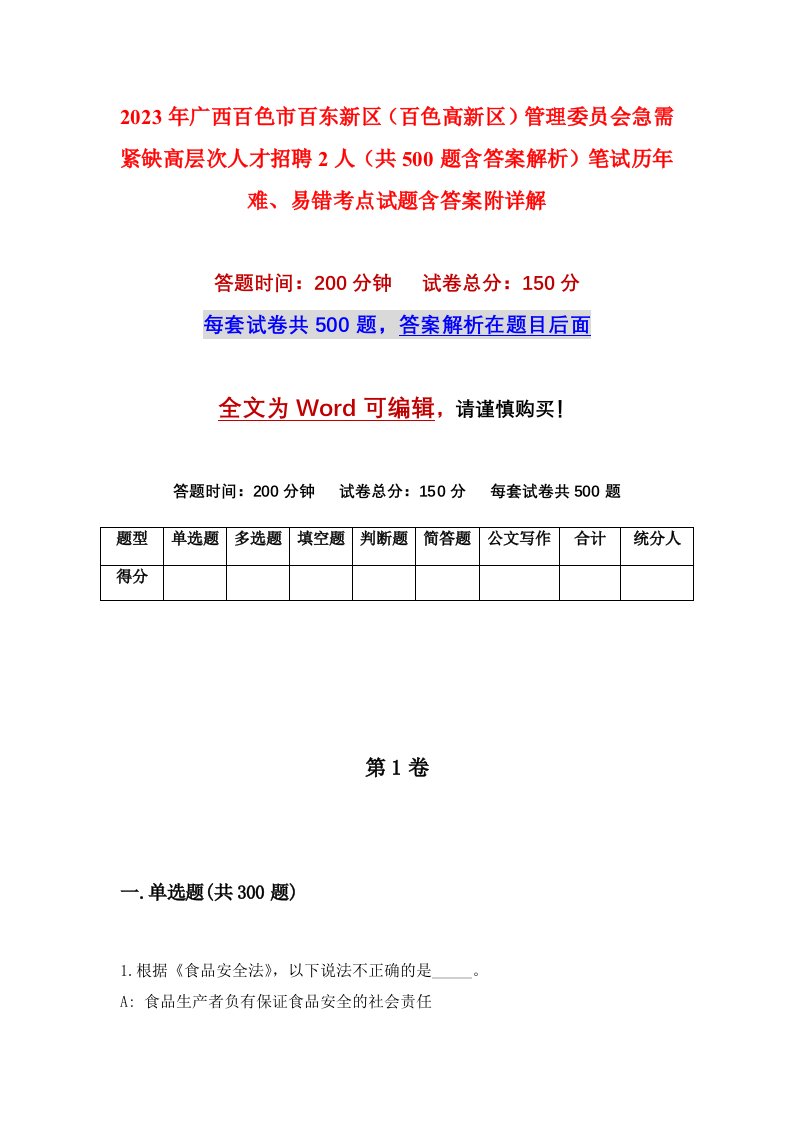 2023年广西百色市百东新区（百色高新区）管理委员会急需紧缺高层次人才招聘2人（共500题含答案解析）笔试历年难、易错考点试题含答案附详解

答题时间：200分钟　试卷总分：150分

每套试卷共500题，答案解析在题目后面

全文为Word可编辑，请谨慎购买！

答题时间：200分钟　试卷总分：150分　每套试卷共500题

| 题型 | 单选题 | 多选题 | 填空题 | 判断题 | 简答题 | 公文写作 | 合计 | 统分人 |
|---|---|---|---|---|---|---|---|---|
| 得分 | | | | | | | | |

第1卷

一.单选题(共300题)

1.根据《食品安全法》，以下说法不正确的是_____。

A: 食品生产者负有保证食品安全的社会责任